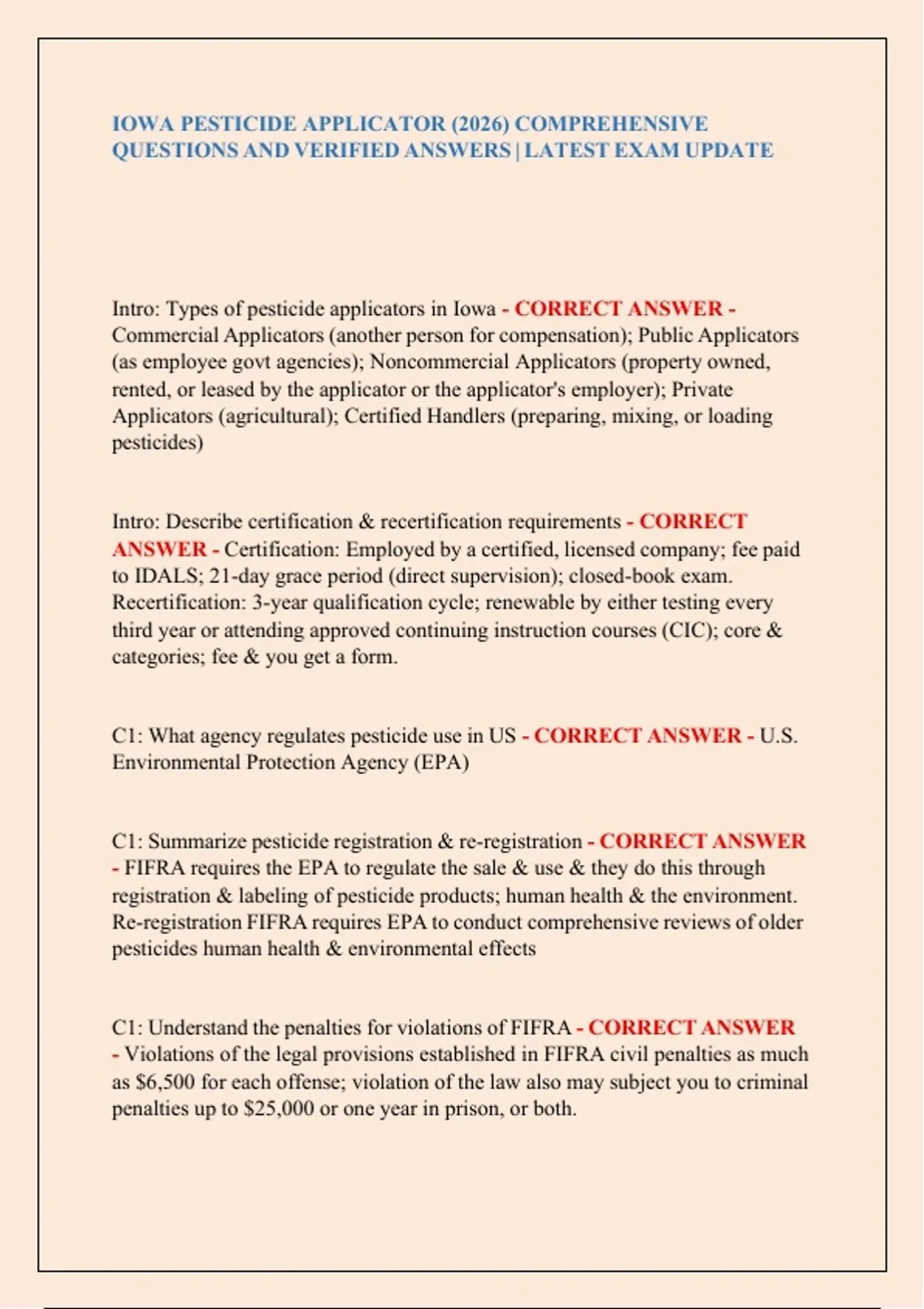 IOWA PESTICIDE APPLICATOR (2026) COMPREHENSIVE QUESTIONS AND VERIFIED ANSWERS | LATEST EXAM UPDATE

Intro: Types of pesticide applicators in Iowa - CORRECT ANSWER - Commercial Applicators (another person for compensation); Public Applicators (as employee govt agencies); Noncommercial Applicators (property owned, rented, or leased by the applicator or the applicator's employer); Private Applicators (agricultural); Certified Handlers (preparing, mixing, or loading pesticides)

Intro: Describe certification & recertification requirements - CORRECT ANSWER - Certification: Employed by a certified, licensed company; fee paid to IDALS; 21-day grace period (direct supervision); closed-book exam. Recertification: 3-year qualification cycle; renewable by either testing every third year or attending approved continuing instruction courses (CIC); core & categories; fee & you get a form.

C1: What agency regulates pesticide use in US - CORRECT ANSWER - U.S. Environmental Protection Agency (EPA)

C1: Summarize pesticide registration & re-registration - CORRECT ANSWER - FIFRA requires the EPA to regulate the sale & use & they do this through registration & labeling of pesticide products; human health & the environment. Re-registration FIFRA requires EPA to conduct comprehensive reviews of older pesticides human health & environmental effects

C1: Understand the penalties for violations of FIFRA - CORRECT ANSWER - Violations of the legal provisions established in FIFRA civil penalties as much as $6,500 for each offense; violation of the law also may subject you to criminal penalties up to $25,000 or one year in prison, or both.